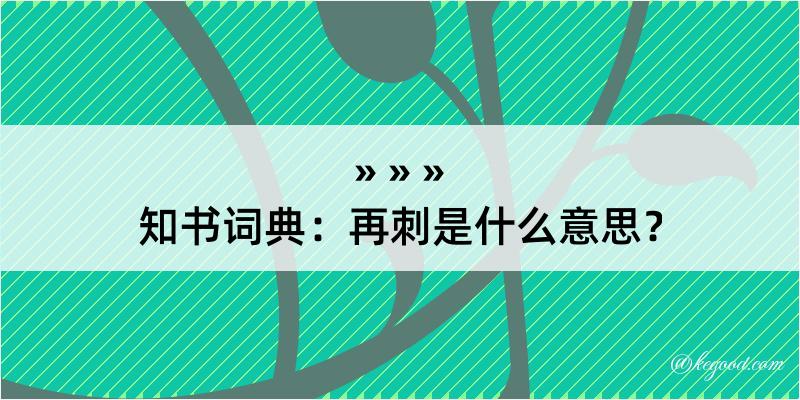 » » »

知书词典：再刺是什么意思？

@kegood.com